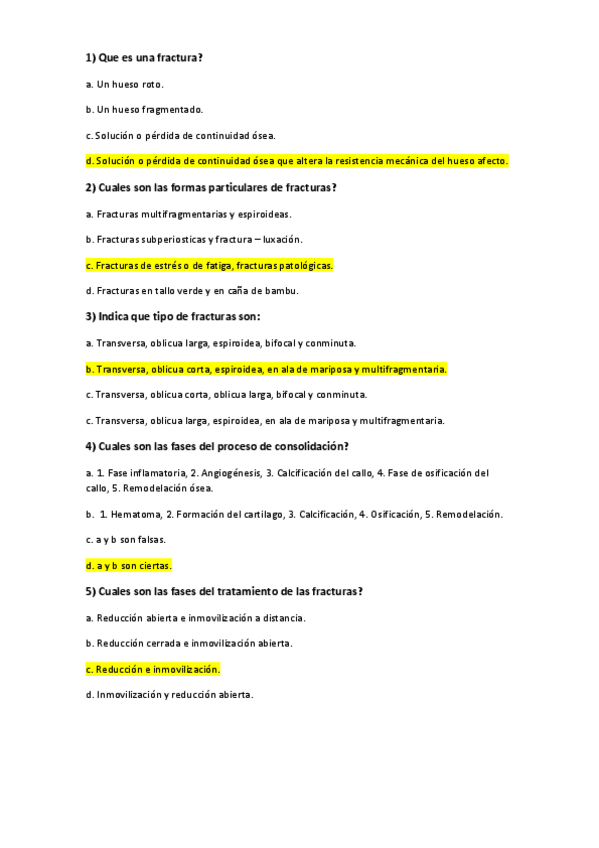 1) Que es una fractura?

a. Un hueso roto.

b. Un hueso fragmentado.

c. Solución o pérdida de continuidad ósea.

d. Solución o pérdida de continuidad ósea que altera la resistencia mecánica del hueso afecto.

2) Cuales son las formas particulares de fracturas?

a. Fracturas multifragmentarias y espiroideas.

b. Fracturas subperiosticas y fractura – luxación.

c. Fracturas de estrés o de fatiga, fracturas patológicas.

d. Fracturas en tallo verde y en caña de bambu.

3) Indica que tipo de fracturas son:

a. Transversa, oblicua larga, espiroidea, bifocal y conminuta.

b. Transversa, oblicua corta, espiroidea, en ala de mariposa y multifragmentaria.

c. Transversa, oblicua corta, oblicua larga, bifocal y conminuta.

c. Transversa, oblicua larga, espiroidea, en ala de mariposa y multifragmentaria.

4) Cuales son las fases del proceso de consolidación?

a. 1. Fase inflamatoria, 2. Angiogénesis, 3. Calcificación del callo, 4. Fase de osificación del callo, 5. Remodelación ósea.

b. 1. Hematoma, 2. Formación del cartilago, 3. Calcificación, 4. Osificación, 5. Remodelación.

c. a y b son falsas.

d. a y b son ciertas.

5) Cuales son las fases del tratamiento de las fracturas?

a. Reducción abierta e inmovilización a distancia.

b. Reducción cerrada e inmovilización abierta.

c. Reducción e inmovilización.

d. Inmovilización y reducción abierta.